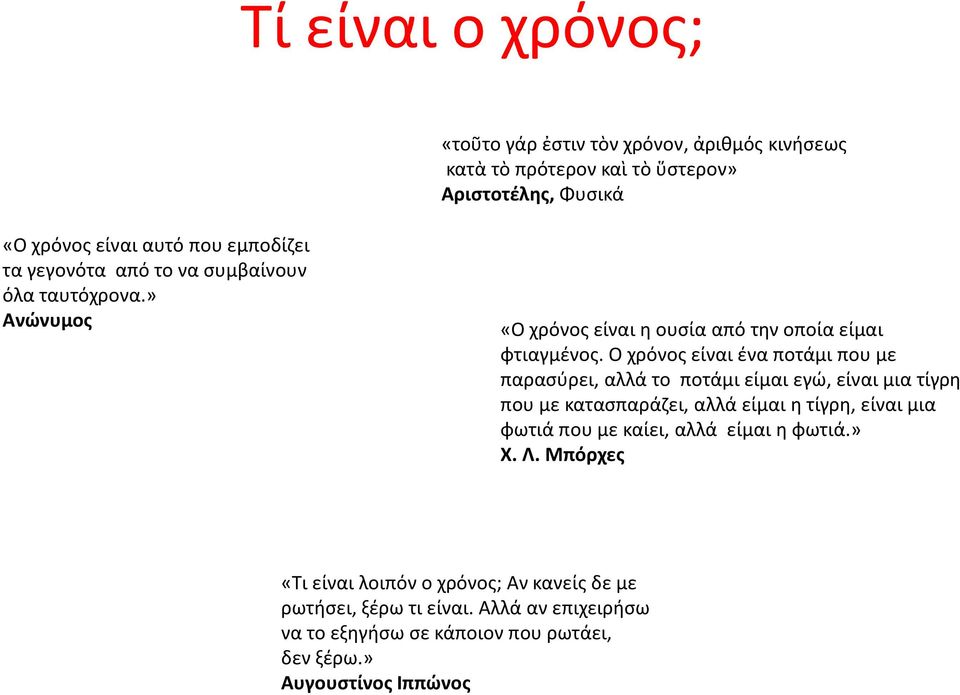 Τί είναι ο χρόνος;

«τοῦτο γάρ ἐστιν τὸν χρόνον, ἀριθμός κινήσεως κατὰ τὸ πρότερον καὶ τὸ ὕστερον»
**Αριστοτέλης,** Φυσικά

«Ο χρόνος είναι αυτό που εμποδίζει τα γεγονότα από το να συμβαίνουν όλα ταυτόχρονα.»
**Ανώνυμος**

«Ο χρόνος είναι η ουσία από την οποία είμαι φτιαγμένος. Ο χρόνος είναι ένα ποτάμι που με παρασύρει, αλλά το ποτάμι είμαι εγώ, είναι μια τίγρη που με κατασπαράζει, αλλά είμαι η τίγρη, είναι μια φωτιά που με καίει, αλλά είμαι η φωτιά.»
**Χ. Λ. Μπόρχες**

«Τι είναι λοιπόν ο χρόνος; Αν κανείς δε με ρωτήσει, ξέρω τι είναι. Αλλά αν επιχειρήσω να το εξηγήσω σε κάποιον που ρωτάει, δεν ξέρω.»
**Αυγουστίνος Ιππώνος**